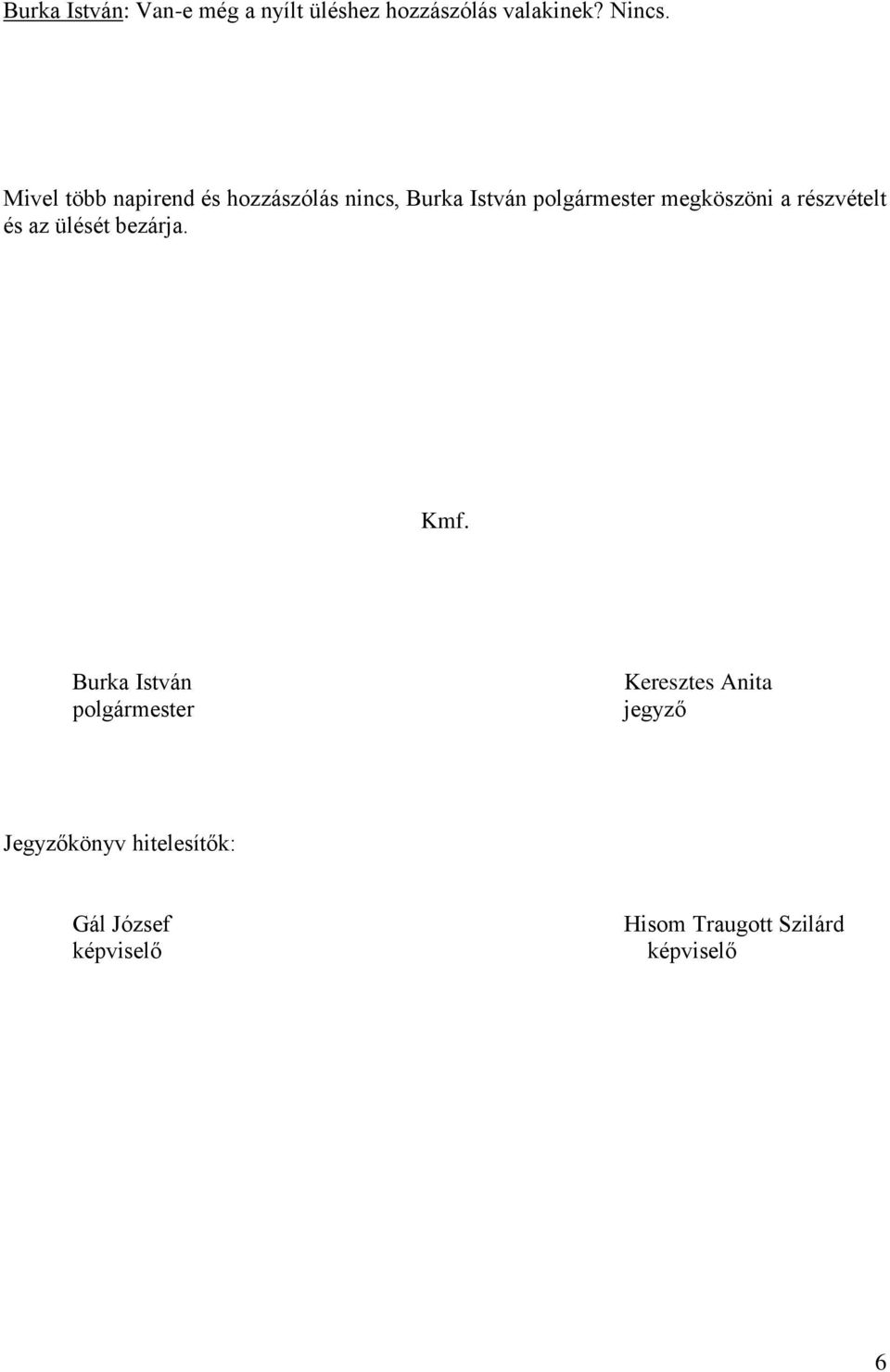 Burka István: Van-e még a nyílt üléshez hozzászólás valakinek? Nincs.

Mivel több napirend és hozzászólás nincs, Burka István polgármester megköszöni a részvételt és az ülését bezárja.

Kmf.

Burka István
polgármester

Keresztes Anita
jegyző

Jegyzőkönyv hitelesítők:

Gál József
képviselő

Hisom Traugott Szilárd
képviselő

6